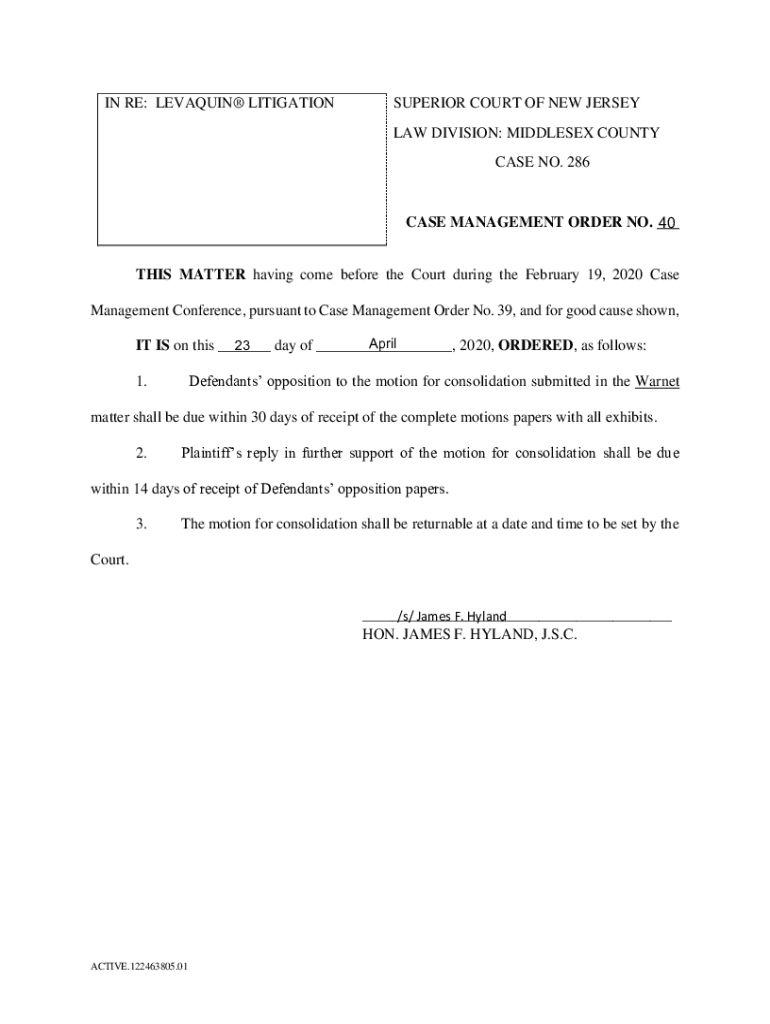 IN RE: LEVAQUIN® LITIGATION

SUPERIOR COURT OF NEW JERSEY
LAW DIVISION: MIDDLESEX COUNTY
CASE NO. 286

CASE MANAGEMENT ORDER NO. 40

THIS MATTER having come before the Court during the February 19, 2020 Case Management Conference, pursuant to Case Management Order No. 39, and for good cause shown,

IT IS on this 23 day of April, 2020, ORDERED, as follows:

1. Defendants' opposition to the motion for consolidation submitted in the Warnet matter shall be due within 30 days of receipt of the complete motions papers with all exhibits.

2. Plaintiff's reply in further support of the motion for consolidation shall be due within 14 days of receipt of Defendants' opposition papers.

3. The motion for consolidation shall be returnable at a date and time to be set by the Court.

/s/ James F. Hyland
HON. JAMES F. HYLAND, J.S.C.

ACTIVE.122463805.01